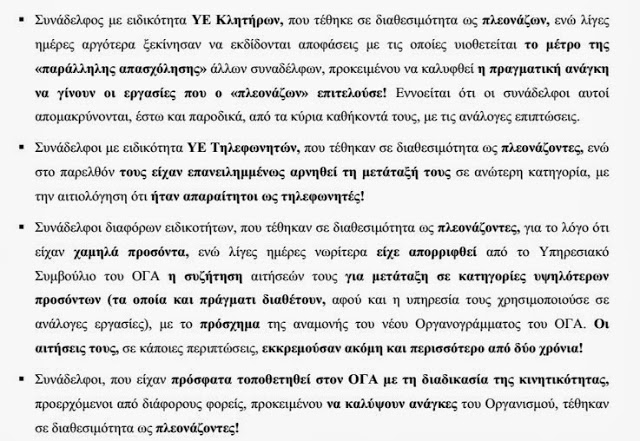 ▪ Συνάδελφος με ειδικότητα ΥΕ Κλητήρων, που τέθηκε σε διαθεσιμότητα ως πλεονάζων, ενώ λίγες ημέρες αργότερα ξεκίνησαν να εκδίδονται αποφάσεις με τις οποίες υιοθετείται το μέτρο της «παράλληλης απασχόλησης» άλλων συναδέλφων, προκειμένου να καλυφθεί η πραγματική ανάγκη να γίνουν οι εργασίες που ο «πλεονάζων» επιτελούσε! Εννοείται ότι οι συνάδελφοι αυτοί απομακρύνονται, έστω και παροδικά, από τα κύρια καθήκοντά τους, με τις ανάλογες επιπτώσεις.

▪ Συνάδελφοι με ειδικότητα ΥΕ Τηλεφωνητών, που τέθηκαν σε διαθεσιμότητα ως πλεονάζοντες, ενώ στο παρελθόν τους είχαν επανειλημμένως αρνηθεί τη μετάταξή τους σε ανώτερη κατηγορία, με την αιτιολόγηση ότι ήταν απαραίτητοι ως τηλεφωνητές!

▪ Συνάδελφοι διαφόρων ειδικοτήτων, που τέθηκαν σε διαθεσιμότητα ως πλεονάζοντες, για το λόγο ότι είχαν χαμηλά προσόντα, ενώ λίγες ημέρες νωρίτερα είχε απορριφθεί από το Υπηρεσιακό Συμβούλιο του ΟΓΑ η συζήτηση αιτήσεών τους για μετάταξη σε κατηγορίες υψηλότερων προσόντων (τα οποία και πράγματι διαθέτουν, αφού και η υπηρεσία τους χρησιμοποιούσε σε ανάλογες εργασίες), με το πρόσχημα της αναμονής του νέου Οργανογράμματος του ΟΓΑ. Οι αιτήσεις τους, σε κάποιες περιπτώσεις, εκκρεμούσαν ακόμη και περισσότερο από δύο χρόνια!

▪ Συνάδελφοι, που είχαν πρόσφατα τοποθετηθεί στον ΟΓΑ με τη διαδικασία της κινητικότητας, προερχόμενοι από διάφορους φορείς, προκειμένου να καλύψουν ανάγκες του Οργανισμού, τέθηκαν σε διαθεσιμότητα ως πλεονάζοντες!